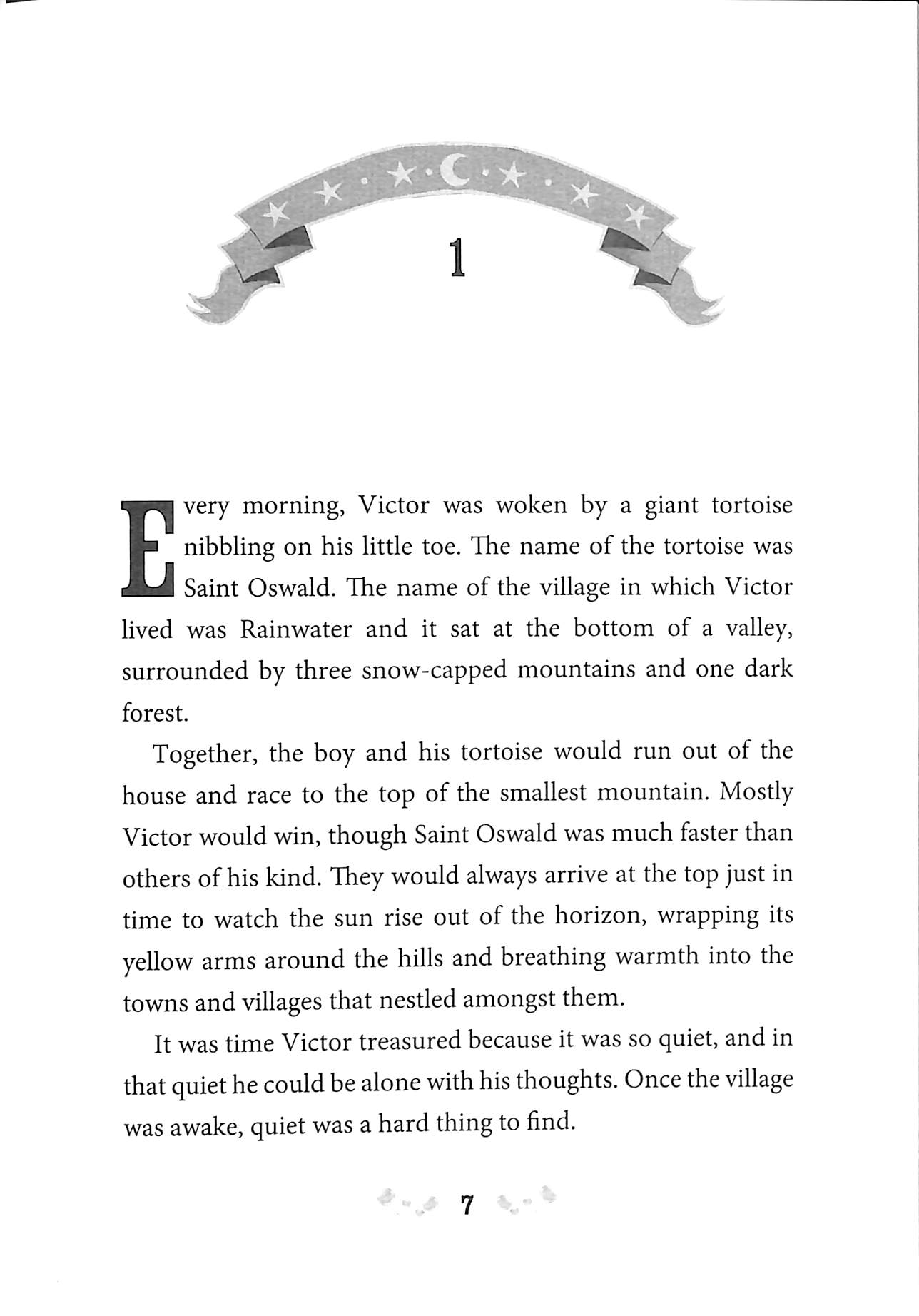 1

Every morning, Victor was woken by a giant tortoise nibbling on his little toe. The name of the tortoise was Saint Oswald. The name of the village in which Victor lived was Rainwater and it sat at the bottom of a valley, surrounded by three snow-capped mountains and one dark forest.

Together, the boy and his tortoise would run out of the house and race to the top of the smallest mountain. Mostly Victor would win, though Saint Oswald was much faster than others of his kind. They would always arrive at the top just in time to watch the sun rise out of the horizon, wrapping its yellow arms around the hills and breathing warmth into the towns and villages that nestled amongst them.

It was time Victor treasured because it was so quiet, and in that quiet he could be alone with his thoughts. Once the village was awake, quiet was a hard thing to find.

7